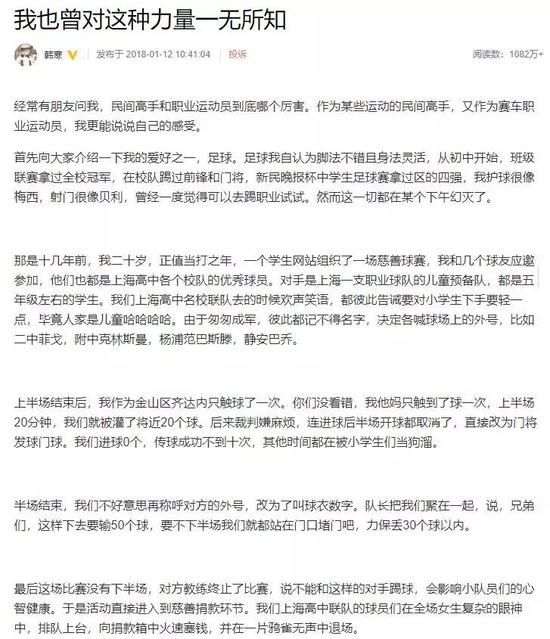 我也曾对这种力量一无所知

韩寒 发布于 2018-01-12 10:41:04 投诉 阅读数：1082万+

经常有朋友问我，民间高手和职业运动员到底哪个厉害。作为某些运动的民间高手，又作为赛车职业运动员，我更能说说自己的感受。

首先向大家介绍一下我的爱好之一，足球。足球我自认为脚法不错且身法灵活，从初中开始，班级联赛拿过全校冠军，在校队踢过前锋和门将，新民晚报杯中学生足球赛拿过区的四强，我护球很像梅西，射门很像贝利，曾经一度觉得可以去踢职业试试。然而这一切都在某个下午幻灭了。

那是十几年前，我二十岁，正值当打之年，一个学生网站组织了一场慈善球赛，我和几个球友应邀参加，他们也都是上海高中各个校队的优秀球员。对手是上海一支职业球队的儿童预备队，都是五年级左右的学生。我们上海高中名校联队去的时候欢声笑语，都彼此告诫要对小学生下手要轻一点，毕竟人家是儿童哈哈哈哈。由于匆匆成军，彼此都记不得名字，决定各喊球场上的外号，比如二中菲戈，附中克林斯曼，杨浦范巴斯滕，静安巴乔。

上半场结束后，我作为金山区齐达内只触球了一次。你们没看错，我他妈只触到了球一次，上半场20分钟，我们就被灌了将近20个球。后来裁判嫌麻烦，连进球后半场开球都取消了，直接改为门将发球门球。我们进球0个，传球成功不到十次，其他时间都在被小学生们当狗溜。

半场结束，我们不好意思再称呼对方的外号，改为了叫球衣数字。队长把我们聚在一起，说，兄弟们，这样下去要输50个球，要不下半场我们就都站在门口堵门吧，力保丢30个球以内。

最后这场比赛没有下半场，对方教练终止了比赛，说不能和这样的对手踢球，会影响小队员们的心智健康。于是活动直接进入到慈善捐款环节。我们上海高中联队的球员们在全场女生复杂的眼神中，排队上台，向捐款箱中火速塞钱，并在一片鸦雀无声中退场。